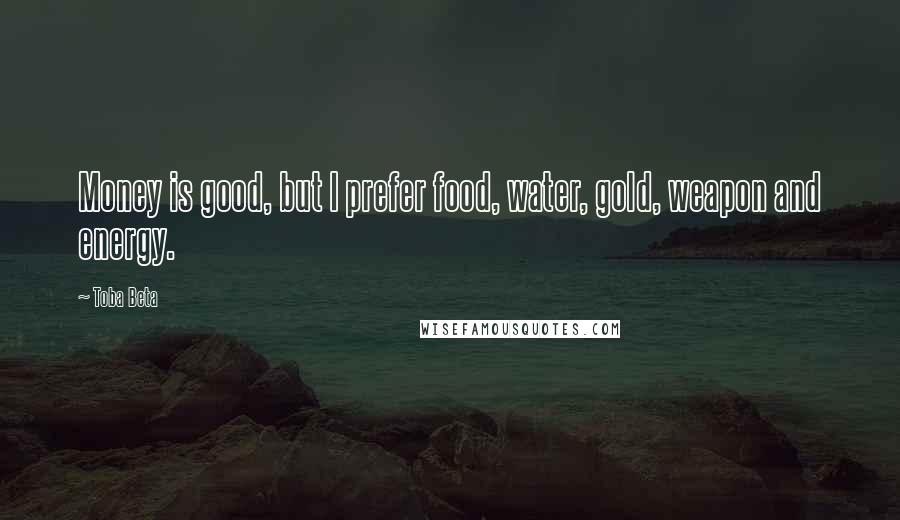 Money is good, but I prefer food, water, gold, weapon and energy.

~ Toba Beta

WISEFAMOUSQUOTES.COM